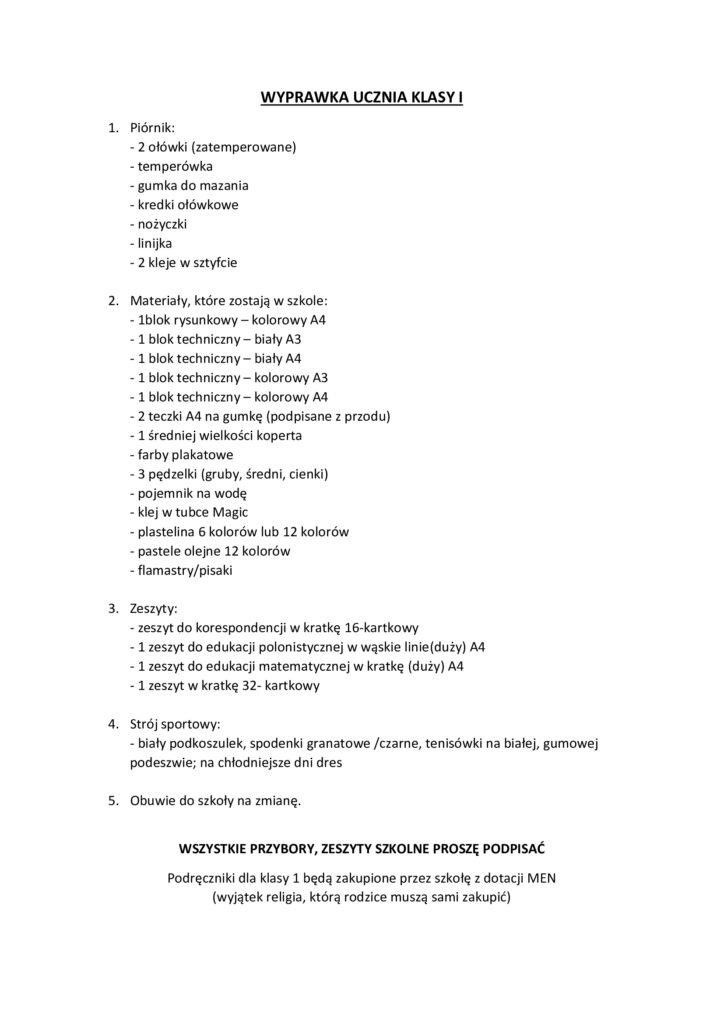 WYPRAWKA UCZNIA KLASY I

1. Piórnik:
- 2 ołówki (zatemperowane)
- temperówka
- gumka do mazania
- kredki ołówkowe
- nożyczki
- linijka
- 2 kleje w sztyfcie

2. Materiały, które zostają w szkole:
- 1blok rysunkowy – kolorowy A4
- 1 blok techniczny – biały A3
- 1 blok techniczny – biały A4
- 1 blok techniczny – kolorowy A3
- 1 blok techniczny – kolorowy A4
- 2 teczki A4 na gumkę (podpisane z przodu)
- 1 średniej wielkości koperta
- farby plakatowe
- 3 pędzelki (gruby, średni, cienki)
- pojemnik na wodę
- klej w tubce Magic
- plastelina 6 kolorów lub 12 kolorów
- pastele olejne 12 kolorów
- flamastry/pisaki

3. Zeszyty:
- zeszyt do korespondencji w kratkę 16-kartkowy
- 1 zeszyt do edukacji polonistycznej w wąskie linie(duży) A4
- 1 zeszyt do edukacji matematycznej w kratkę (duży) A4
- 1 zeszyt w kratkę 32- kartkowy

4. Strój sportowy:
- biały podkoszulek, spodenki granatowe /czarne, tenisówki na białej, gumowej podeszwie; na chłodniejsze dni dres

5. Obuwie do szkoły na zmianę.

WSZYSTKIE PRZYBORY, ZESZYTY SZKOLNE PROSZĘ PODPISAĆ

Podręczniki dla klasy 1 będą zakupione przez szkołę z dotacji MEN (wyjątek religia, którą rodzice muszą sami zakupić)